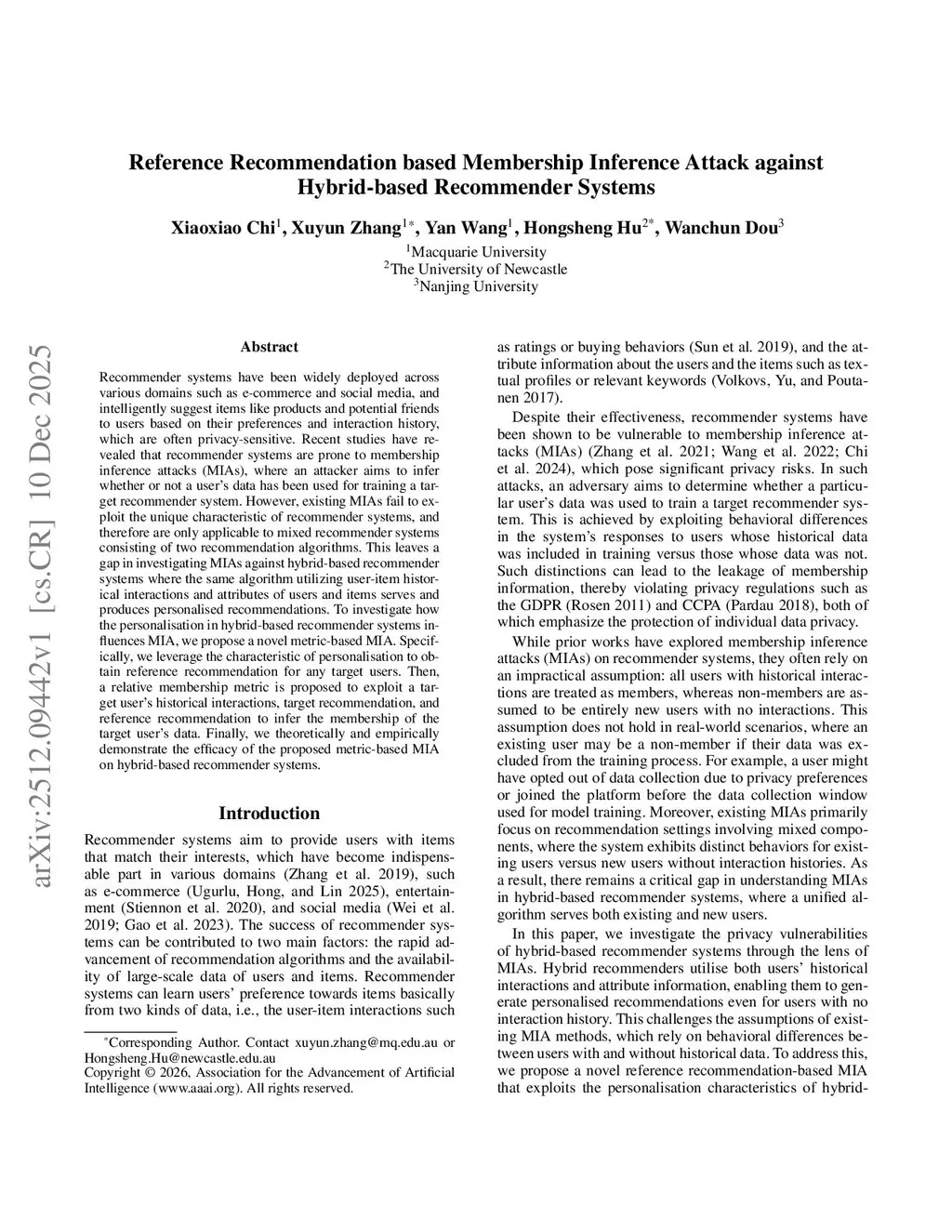 arXiv:2512.09442v1 [cs.CR] 10 Dec 2025

Reference Recommendation based Membership Inference Attack against Hybrid-based Recommender Systems

Xiaoxiao Chi$^1$, Xuyun Zhang$^{1*}$, Yan Wang$^1$, Hongsheng Hu$^{2*}$, Wanchun Dou$^3$

$^1$Macquarie University
$^2$The University of Newcastle
$^3$Nanjing University

Abstract

Recommender systems have been widely deployed across various domains such as e-commerce and social media, and intelligently suggest items like products and potential friends to users based on their preferences and interaction history, which are often privacy-sensitive. Recent studies have revealed that recommender systems are prone to membership inference attacks (MIAs), where an attacker aims to infer whether or not a user's data has been used for training a target recommender system. However, existing MIAs fail to exploit the unique characteristic of recommender systems, and therefore are only applicable to mixed recommender systems consisting of two recommendation algorithms. This leaves a gap in investigating MIAs against hybrid-based recommender systems where the same algorithm utilizing user-item historical interactions and attributes of users and items serves and produces personalised recommendations. To investigate how the personalisation in hybrid-based recommender systems influences MIA, we propose a novel metric-based MIA. Specifically, we leverage the characteristic of personalisation to obtain reference recommendation for any target users. Then, a relative membership metric is proposed to exploit a target user's historical interactions, target recommendation, and reference recommendation to infer the membership of the target user's data. Finally, we theoretically and empirically demonstrate the efficacy of the proposed metric-based MIA on hybrid-based recommender systems.

Introduction

Recommender systems aim to provide users with items that match their interests, which have become indispensable part in various domains (Zhang et al. 2019), such as e-commerce (Ugurlu, Hong, and Lin 2025), entertainment (Stiennon et al. 2020), and social media (Wei et al. 2019; Gao et al. 2023). The success of recommender systems can be contributed to two main factors: the rapid advancement of recommendation algorithms and the availability of large-scale data of users and items. Recommender systems can learn users' preference towards items basically from two kinds of data, i.e., the user-item interactions such

$^*$Corresponding Author. Contact xuyun.zhang@mq.edu.au or Hongsheng.Hu@newcastle.edu.au
Copyright © 2026, Association for the Advancement of Artificial Intelligence (www.aaai.org). All rights reserved.

as ratings or buying behaviors (Sun et al. 2019), and the attribute information about the users and the items such as textual profiles or relevant keywords (Volkovs, Yu, and Poutanen 2017).

Despite their effectiveness, recommender systems have been shown to be vulnerable to membership inference attacks (MIAs) (Zhang et al. 2021; Wang et al. 2022; Chi et al. 2024), which pose significant privacy risks. In such attacks, an adversary aims to determine whether a particular user's data was used to train a target recommender system. This is achieved by exploiting behavioral differences in the system's responses to users whose historical data was included in training versus those whose data was not. Such distinctions can lead to the leakage of membership information, thereby violating privacy regulations such as the GDPR (Rosen 2011) and CCPA (Pardau 2018), both of which emphasize the protection of individual data privacy.

While prior works have explored membership inference attacks (MIAs) on recommender systems, they often rely on an impractical assumption: all users with historical interactions are treated as members, whereas non-members are assumed to be entirely new users with no interactions. This assumption does not hold in real-world scenarios, where an existing user may be a non-member if their data was excluded from the training process. For example, a user might have opted out of data collection due to privacy preferences or joined the platform before the data collection window used for model training. Moreover, existing MIAs primarily focus on recommendation settings involving mixed components, where the system exhibits distinct behaviors for existing users versus new users without interaction histories. As a result, there remains a critical gap in understanding MIAs in hybrid-based recommender systems, where a unified algorithm serves both existing and new users.

In this paper, we investigate the privacy vulnerabilities of hybrid-based recommender systems through the lens of MIAs. Hybrid recommenders utilise both users' historical interactions and attribute information, enabling them to generate personalised recommendations even for users with no interaction history. This challenges the assumptions of existing MIA methods, which rely on behavioral differences between users with and without historical data. To address this, we propose a novel reference recommendation-based MIA that exploits the personalisation characteristics of hybrid-